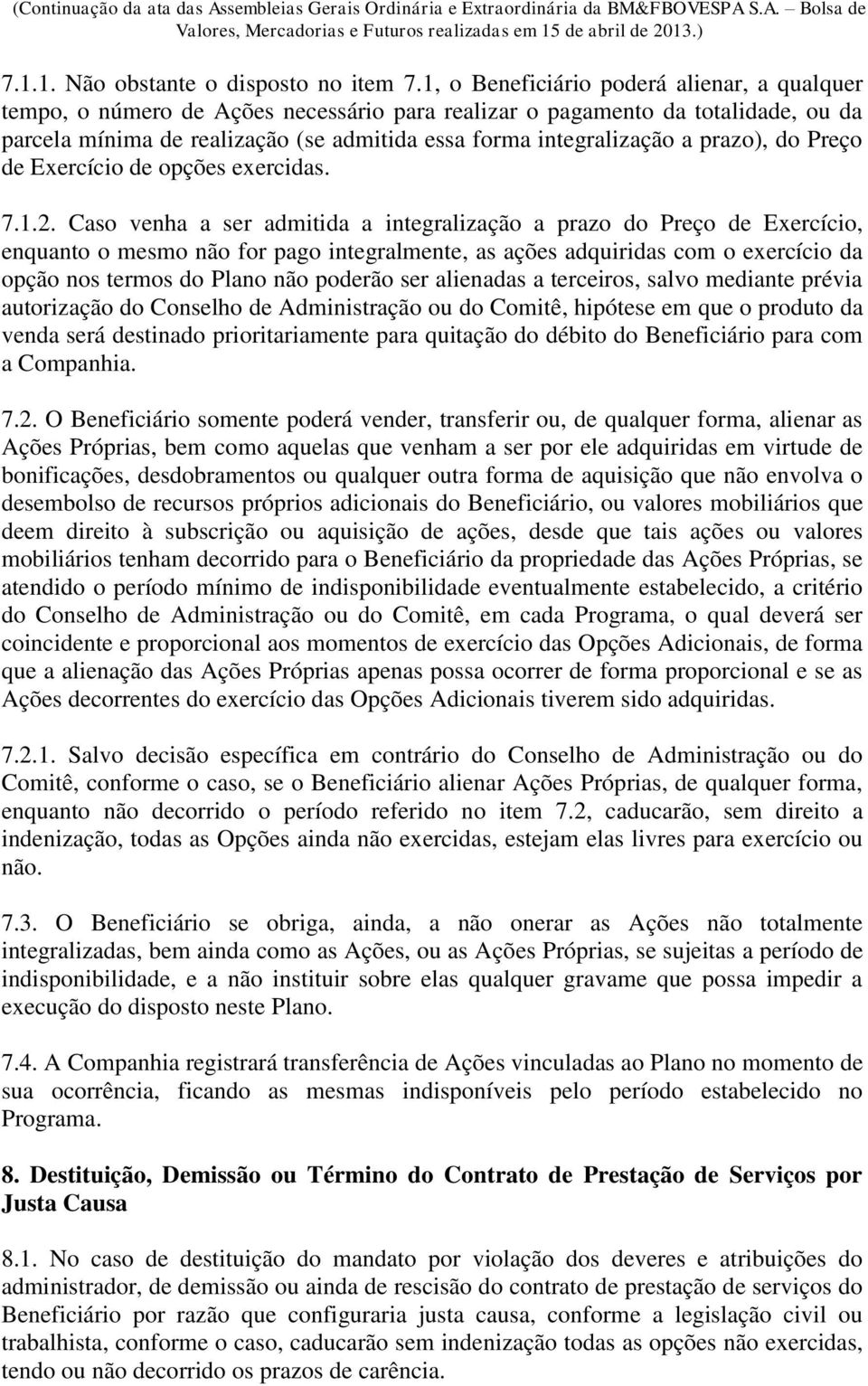 (Continuação da ata das Assembleias Gerais Ordinária e Extraordinária da BM&FBOVESPA S.A. – Bolsa de Valores, Mercadorias e Futuros realizadas em 15 de abril de 2013.)

7.1.1. Não obstante o disposto no item 7.1, o Beneficiário poderá alienar, a qualquer tempo, o número de Ações necessário para realizar o pagamento da totalidade, ou da parcela mínima de realização (se admitida essa forma integralização a prazo), do Preço de Exercício de opções exercidas.

7.1.2. Caso venha a ser admitida a integralização a prazo do Preço de Exercício, enquanto o mesmo não for pago integralmente, as ações adquiridas com o exercício da opção nos termos do Plano não poderão ser alienadas a terceiros, salvo mediante prévia autorização do Conselho de Administração ou do Comitê, hipótese em que o produto da venda será destinado prioritariamente para quitação do débito do Beneficiário para com a Companhia.

7.2. O Beneficiário somente poderá vender, transferir ou, de qualquer forma, alienar as Ações Próprias, bem como aquelas que venham a ser por ele adquiridas em virtude de bonificações, desdobramentos ou qualquer outra forma de aquisição que não envolva o desembolso de recursos próprios adicionais do Beneficiário, ou valores mobiliários que deem direito à subscrição ou aquisição de ações, desde que tais ações ou valores mobiliários tenham decorrido para o Beneficiário da propriedade das Ações Próprias, se atendido o período mínimo de indisponibilidade eventualmente estabelecido, a critério do Conselho de Administração ou do Comitê, em cada Programa, o qual deverá ser coincidente e proporcional aos momentos de exercício das Opções Adicionais, de forma que a alienação das Ações Próprias apenas possa ocorrer de forma proporcional e se as Ações decorrentes do exercício das Opções Adicionais tiverem sido adquiridas.

7.2.1. Salvo decisão específica em contrário do Conselho de Administração ou do Comitê, conforme o caso, se o Beneficiário alienar Ações Próprias, de qualquer forma, enquanto não decorrido o período referido no item 7.2, caducarão, sem direito a indenização, todas as Opções ainda não exercidas, estejam elas livres para exercício ou não.

7.3. O Beneficiário se obriga, ainda, a não onerar as Ações não totalmente integralizadas, bem ainda como as Ações, ou as Ações Próprias, se sujeitas a período de indisponibilidade, e a não instituir sobre elas qualquer gravame que possa impedir a execução do disposto neste Plano.

7.4. A Companhia registrará transferência de Ações vinculadas ao Plano no momento de sua ocorrência, ficando as mesmas indisponíveis pelo período estabelecido no Programa.

8. Destituição, Demissão ou Término do Contrato de Prestação de Serviços por Justa Causa

8.1. No caso de destituição do mandato por violação dos deveres e atribuições do administrador, de demissão ou ainda de rescisão do contrato de prestação de serviços do Beneficiário por razão que configuraria justa causa, conforme a legislação civil ou trabalhista, conforme o caso, caducarão sem indenização todas as opções não exercidas, tendo ou não decorrido os prazos de carência.